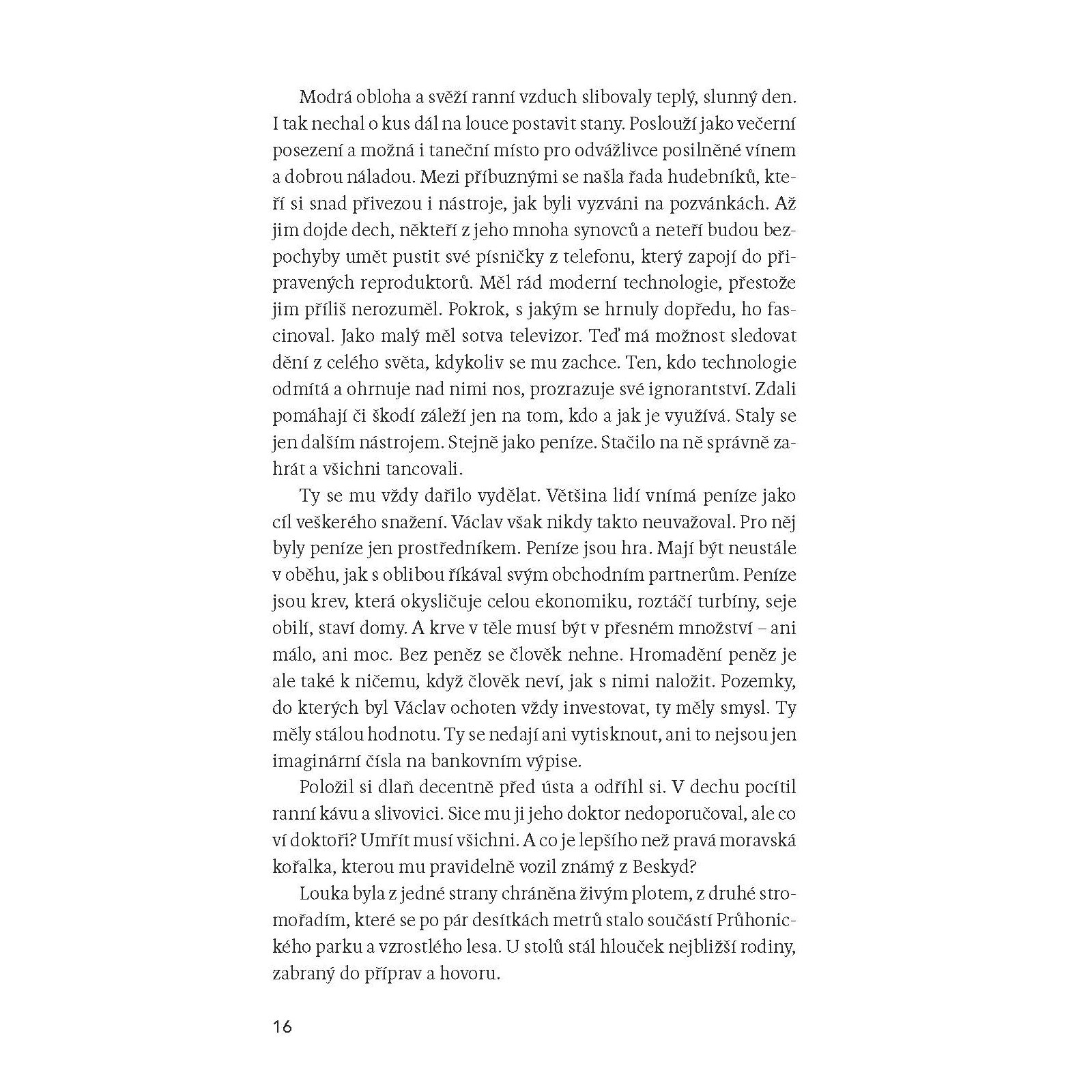 Modrá obloha a svěží ranní vzduch slibovaly teplý, slunný den. I tak nechal o kus dál na louce postavit stany. Poslouží jako večerní posezení a možná i taneční místo pro odvážlivce posilněné vínem a dobrou náladou. Mezi příbuznými se našla řada hudebníků, kteří si snad přivezou i nástroje, jak byli vyzváni na pozvánkách. Až jim dojde dech, někteří z jeho mnoha synovců a neteří budou bezpochyby umět pustit své písničky z telefonu, který zapojí do připravených reproduktorů. Měl rád moderní technologie, přestože jim příliš nerozuměl. Pokrok, s jakým se hrnuly dopředu, ho fascinoval. Jako malý měl sotva televizor. Teď má možnost sledovat dění z celého světa, kdykoliv se mu zachce. Ten, kdo technologie odmítá a ohrnuje nad nimi nos, prozrazuje své ignorantství. Zdali pomáhají či škodí záleží jen na tom, kdo a jak je využívá. Staly se jen dalším nástrojem. Stejně jako peníze. Stačilo na ně správně zahrát a všichni tancovali.

Ty se mu vždy dařilo vydělat. Většina lidí vnímá peníze jako cíl veškerého snažení. Václav však nikdy takto neuvažoval. Pro něj byly peníze jen prostředníkem. Peníze jsou hra. Mají být neustále v oběhu, jak s oblibou říkával svým obchodním partnerům. Peníze jsou krev, která okysličuje celou ekonomiku, roztáčí turbíny, seje obilí, staví domy. A krve v těle musí být v přesném množství – ani málo, ani moc. Bez peněz se člověk nehne. Hromadění peněz je ale také k ničemu, když člověk neví, jak s nimi naložit. Pozemky, do kterých byl Václav ochoten vždy investovat, ty měly smysl. Ty měly stálou hodnotu. Ty se nedají ani vytisknout, ani to nejsou jen imaginární čísla na bankovním výpise.

Položil si dlaň decentně před ústa a odříhl si. V dechu pocítil ranní kávu a slivovici. Sice mu ji jeho doktor nedoporučoval, ale co ví doktoři? Umřít musí všichni. A co je lepšího než pravá moravská kořalka, kterou mu pravidelně vozil známý z Beskyd?

Louka byla z jedné strany chráněna živým plotem, z druhé stromořadím, které se po pár desítkách metrů stalo součástí Průhonického parku a vzrostlého lesa. U stolů stál hlouček nejbližší rodiny, zabraný do příprav a hovoru.

16